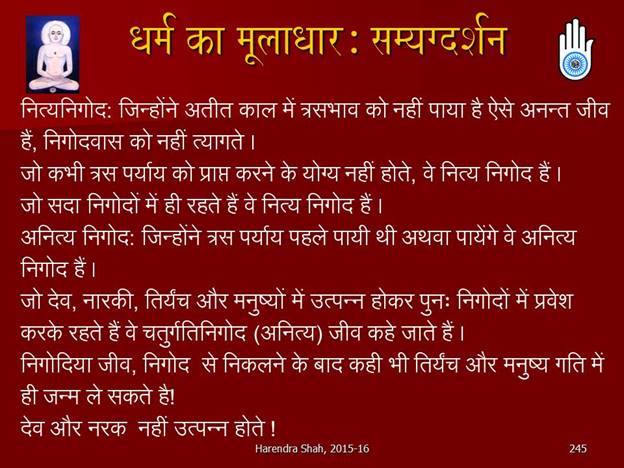 धर्म का मूलाधार : सम्यग्दर्शन

नित्यनिगोद: जिन्होंने अतीत काल में त्रसभाव को नहीं पाया है ऐसे अनन्त जीव हैं, निगोदवास को नहीं त्यागते।

जो कभी त्रस पर्याय को प्राप्त करने के योग्य नहीं होते, वे नित्य निगोद हैं।

जो सदा निगोदों में ही रहते हैं वे नित्य निगोद हैं।

अनित्य निगोद: जिन्होंने त्रस पर्याय पहले पायी थी अथवा पायेंगे वे अनित्य निगोद हैं।

जो देव, नारकी, तिर्यंच और मनुष्यों में उत्पन्न होकर पुनः निगोदों में प्रवेश करके रहते हैं वे चतुर्गतिनिगोद (अनित्य) जीव कहे जाते हैं।

निगोदिया जीव, निगोद से निकलने के बाद कही भी तिर्यंच और मनुष्य गति में ही जन्म ले सकते है!

देव और नरक नहीं उत्पन्न होते !

Harendra Shah, 2015-16

245